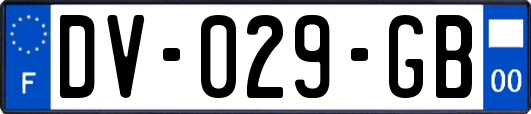 F

DV-029-GB

00